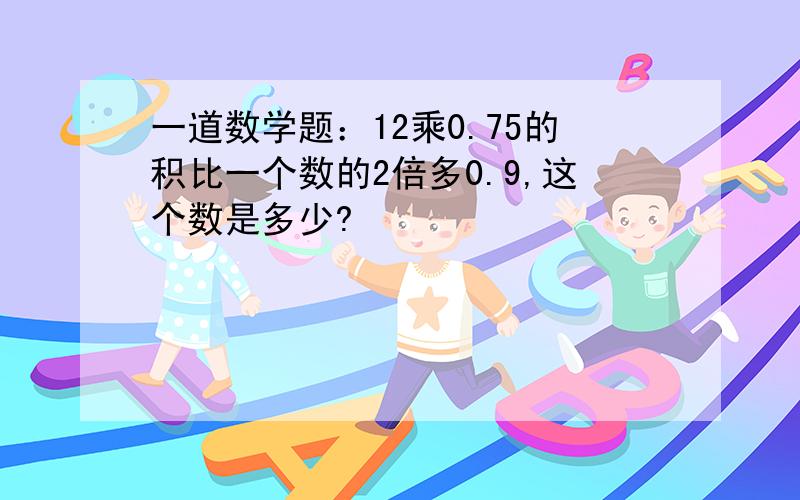 一道数学题：12乘0.75的积比一个数的2倍多0.9,这个数是多少?